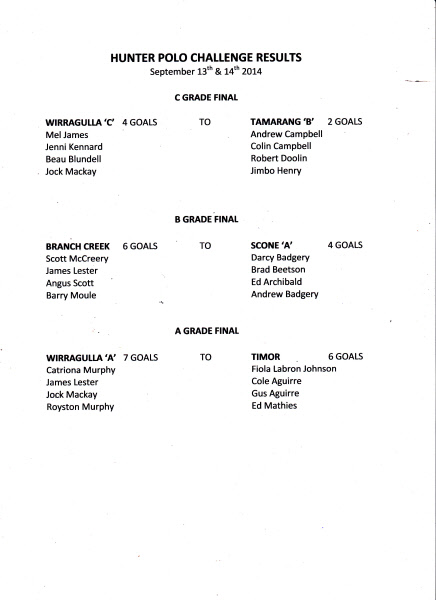 HUNTER POLO CHALLENGE RESULTS
September 13$^{th}$ & 14$^{th}$ 2014

C GRADE FINAL

WIRRAGULLA 'C' 4 GOALS TO TAMARANG 'B' 2 GOALS

Mel James
Jenni Kennard
Beau Blundell
Jock Mackay

Andrew Campbell
Colin Campbell
Robert Doolin
Jimbo Henry

B GRADE FINAL

BRANCH CREEK 6 GOALS TO SCONE 'A' 4 GOALS

Scott McCreery
James Lester
Angus Scott
Barry Moule

Darcy Badgery
Brad Beetson
Ed Archibald
Andrew Badgery

A GRADE FINAL

WIRRAGULLA 'A' 7 GOALS TO TIMOR 6 GOALS

Catriona Murphy
James Lester
Jock Mackay
Royston Murphy

Fiola Labron Johnson
Cole Aguirre
Gus Aguirre
Ed Mathies